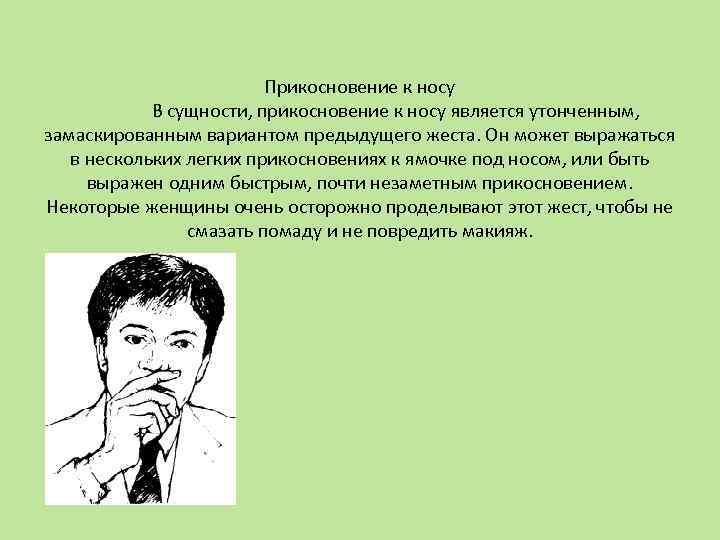 Прикосновение к носу

В сущности, прикосновение к носу является утонченным, замаскированным вариантом предыдущего жеста. Он может выражаться в нескольких легких прикосновениях к ямочке под носом, или быть выражен одним быстрым, почти незаметным прикосновением. Некоторые женщины очень осторожно проделывают этот жест, чтобы не смазать помаду и не повредить макияж.